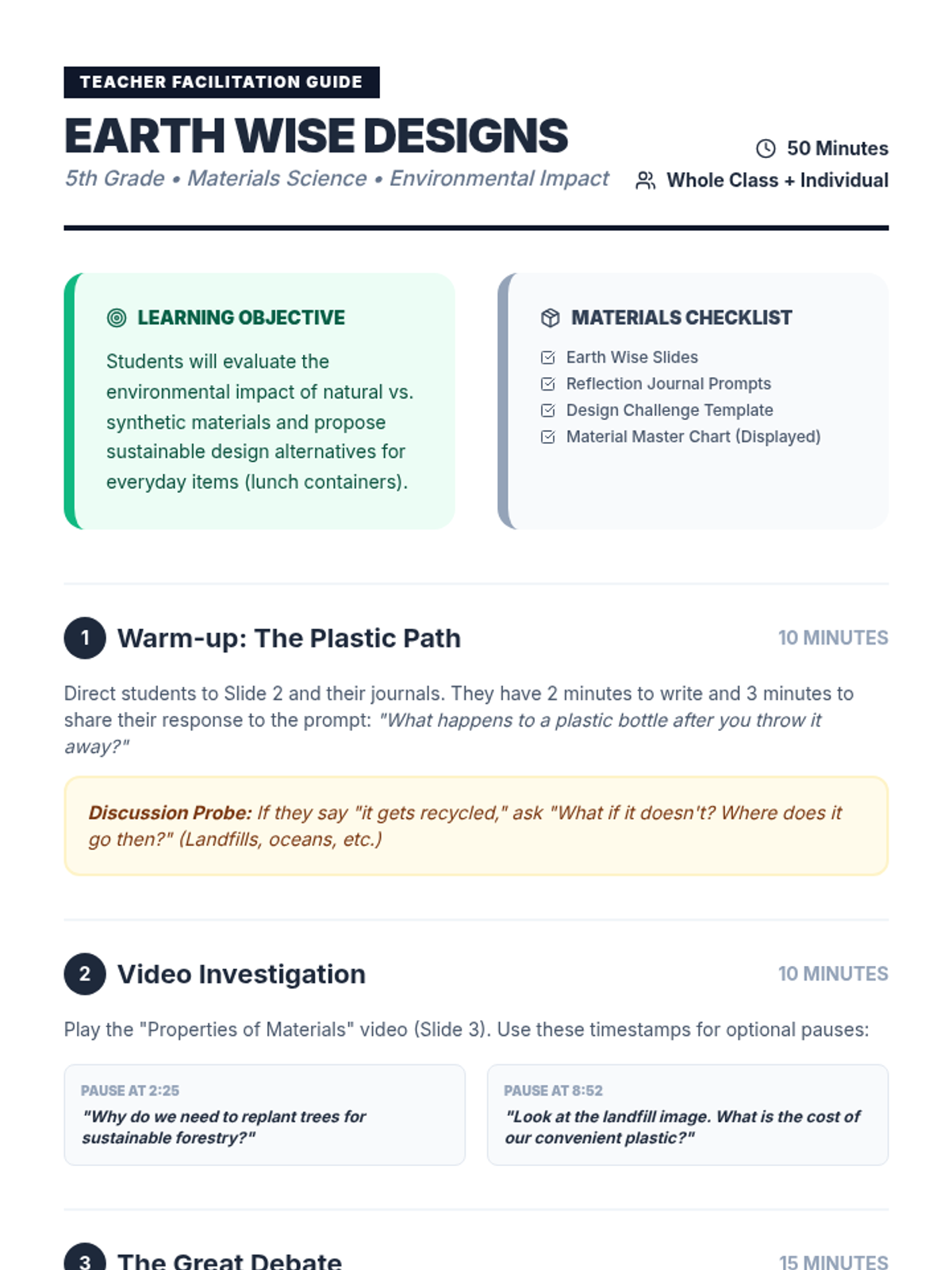 TEACHER FACILITATION GUIDE

EARTH WISE DESIGNS

5th Grade • Materials Science • Environmental Impact

50 Minutes

Whole Class + Individual

LEARNING OBJECTIVE

Students will evaluate the environmental impact of natural vs. synthetic materials and propose sustainable design alternatives for everyday items (lunch containers).

MATERIALS CHECKLIST

☑ Earth Wise Slides
☑ Reflection Journal Prompts
☑ Design Challenge Template
☑ Material Master Chart (Displayed)

1 Warm-up: The Plastic Path

10 MINUTES

Direct students to Slide 2 and their journals. They have 2 minutes to write and 3 minutes to share their response to the prompt: "What happens to a plastic bottle after you throw it away?"

Discussion Probe: If they say "it gets recycled," ask "What if it doesn't? Where does it go then?" (Landfills, oceans, etc.)

2 Video Investigation

10 MINUTES

Play the "Properties of Materials" video (Slide 3). Use these timestamps for optional pauses:

PAUSE AT 2:25
"Why do we need to replant trees for sustainable forestry?"

PAUSE AT 8:52
"Look at the landfill image. What is the cost of our convenient plastic?"

3 The Great Debate

15 MINUTES